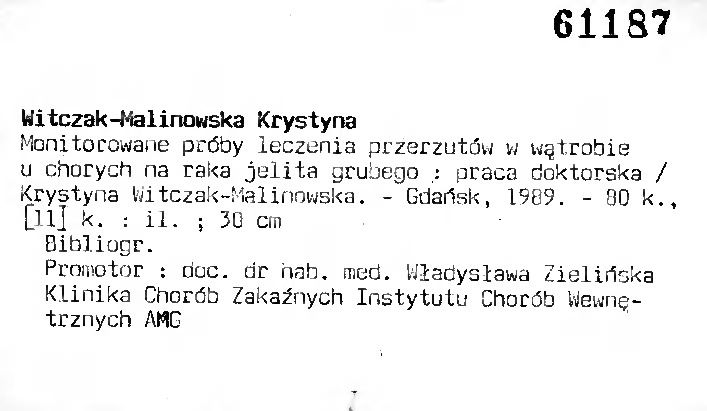 61187

Witczak-Malinowska Krystyna

Monitorowane próby leczenia przerzutów w wątrobie u chorych na raka jelita grubego : praca doktorska / Krystyna Witczak-Malinowska. - Gdańsk, 1989. - 80 k., [11] k. : il. ; 30 cm

Bibliogr.

Promotor : doc. dr hab. med. Władysława Zielińska

Klinika Chorób Zakaźnych Instytutu Chorób Wewnętrznych AMG